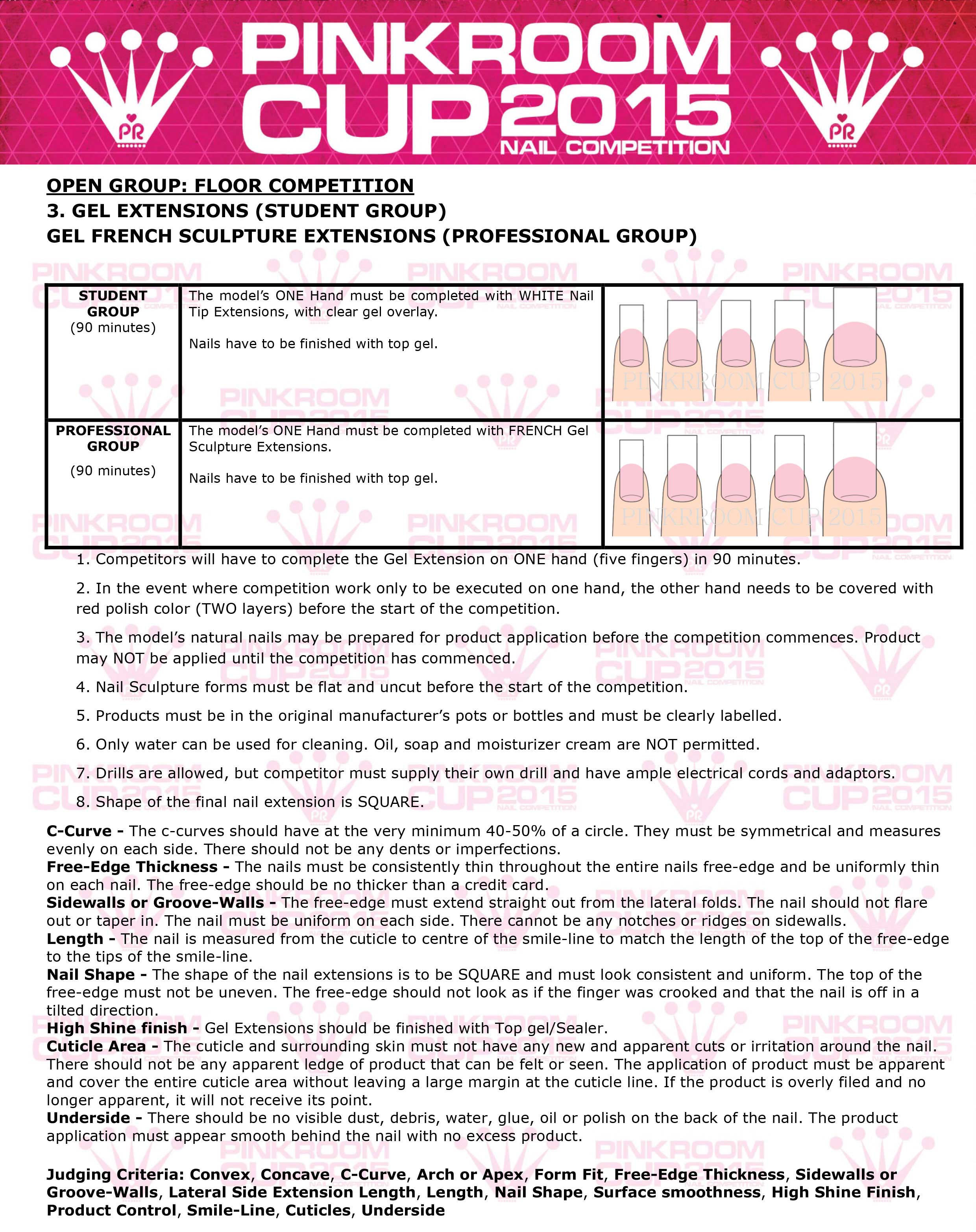 PR PINKROOM CUP 2015 NAIL COMPETITION PR

OPEN GROUP: FLOOR COMPETITION
3. GEL EXTENSIONS (STUDENT GROUP)
GEL FRENCH SCULPTURE EXTENSIONS (PROFESSIONAL GROUP)

| STUDENT GROUP (90 minutes) | The model's ONE Hand must be completed with WHITE Nail Tip Extensions, with clear gel overlay. Nails have to be finished with top gel. | PINKRROOM CUP 2015 |
|---|---|---|
| PROFESSIONAL GROUP (90 minutes) | The model's ONE Hand must be completed with FRENCH Gel Sculpture Extensions. Nails have to be finished with top gel. | PINKRROOM CUP 2015 |

1. Competitors will have to complete the Gel Extension on ONE hand (five fingers) in 90 minutes.

2. In the event where competition work only to be executed on one hand, the other hand needs to be covered with red polish color (TWO layers) before the start of the competition.

3. The model's natural nails may be prepared for product application before the competition commences. Product may NOT be applied until the competition has commenced.

4. Nail Sculpture forms must be flat and uncut before the start of the competition.

5. Products must be in the original manufacturer's pots or bottles and must be clearly labelled.

6. Only water can be used for cleaning. Oil, soap and moisturizer cream are NOT permitted.

7. Drills are allowed, but competitor must supply their own drill and have ample electrical cords and adaptors.

8. Shape of the final nail extension is SQUARE.

C-Curve - The c-curves should have at the very minimum 40-50% of a circle. They must be symmetrical and measures evenly on each side. There should not be any dents or imperfections.
Free-Edge Thickness - The nails must be consistently thin throughout the entire nails free-edge and be uniformly thin on each nail. The free-edge should be no thicker than a credit card.
Sidewalls or Groove-Walls - The free-edge must extend straight out from the lateral folds. The nail should not flare out or taper in. The nail must be uniform on each side. There cannot be any notches or ridges on sidewalls.
Length - The nail is measured from the cuticle to centre of the smile-line to match the length of the top of the free-edge to the tips of the smile-line.
Nail Shape - The shape of the nail extensions is to be SQUARE and must look consistent and uniform. The top of the free-edge must not be uneven. The free-edge should not look as if the finger was crooked and that the nail is off in a tilted direction.
High Shine finish - Gel Extensions should be finished with Top gel/Sealer.
Cuticle Area - The cuticle and surrounding skin must not have any new and apparent cuts or irritation around the nail. There should not be any apparent ledge of product that can be felt or seen. The application of product must be apparent and cover the entire cuticle area without leaving a large margin at the cuticle line. If the product is overly filed and no longer apparent, it will not receive its point.
Underside - There should be no visible dust, debris, water, glue, oil or polish on the back of the nail. The product application must appear smooth behind the nail with no excess product.

Judging Criteria: Convex, Concave, C-Curve, Arch or Apex, Form Fit, Free-Edge Thickness, Sidewalls or Groove-Walls, Lateral Side Extension Length, Length, Nail Shape, Surface smoothness, High Shine Finish, Product Control, Smile-Line, Cuticles, Underside